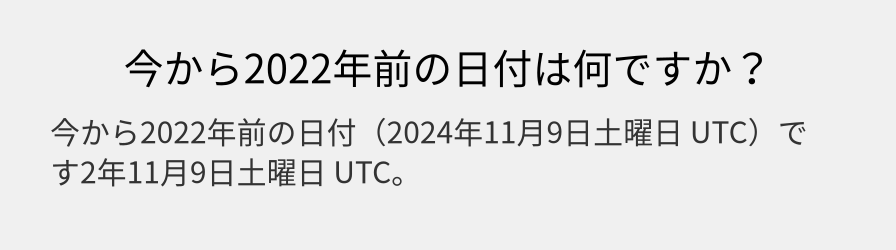 今から2022年前の日付は何ですか？

今から2022年前の日付（2024年11月9日土曜日 UTC）です2年11月9日土曜日 UTC。